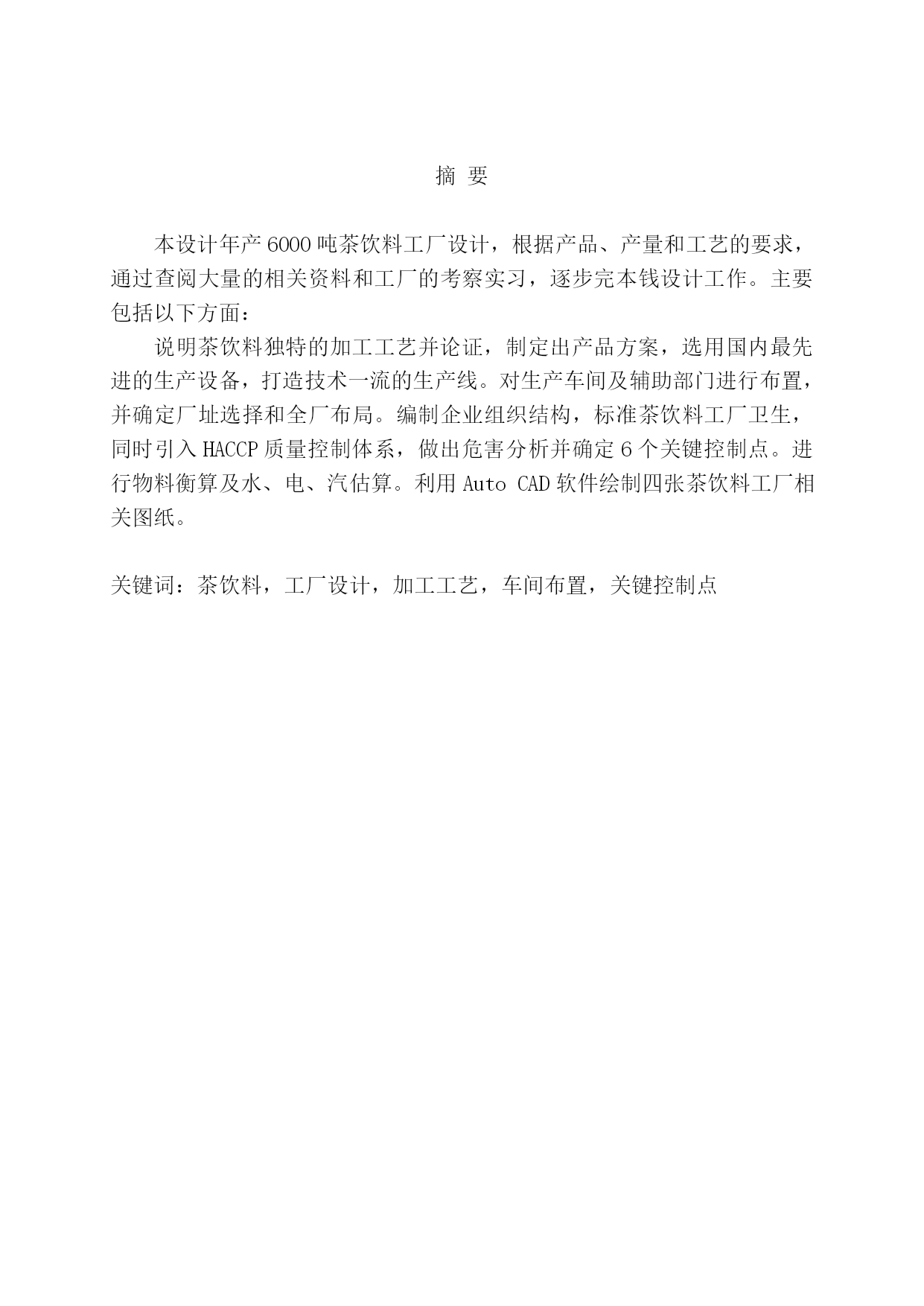 摘 要

本设计年产 6000 吨茶饮料工厂设计，根据产品、产量和工艺的要求，通过查阅大量的相关资料和工厂的考察实习，逐步完本钱设计工作。主要包括以下方面：

说明茶饮料独特的加工工艺并论证，制定出产品方案，选用国内最先进的生产设备，打造技术一流的生产线。对生产车间及辅助部门进行布置，并确定厂址选择和全厂布局。编制企业组织结构，标准茶饮料工厂卫生，同时引入 HACCP 质量控制体系，做出危害分析并确定 6 个关键控制点。进行物料衡算及水、电、汽估算。利用 Auto CAD 软件绘制四张茶饮料工厂相关图纸。

关键词：茶饮料，工厂设计，加工工艺，车间布置，关键控制点